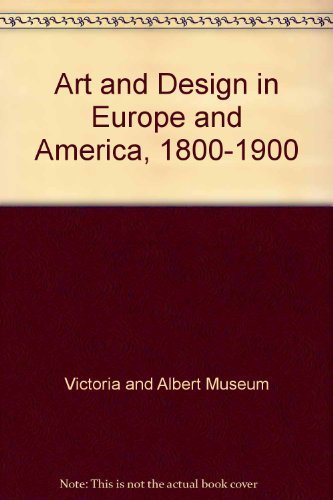 Art and Design in Europe and America, 1800-1900

Victoria and Albert Museum

Note: This is not the actual book cover